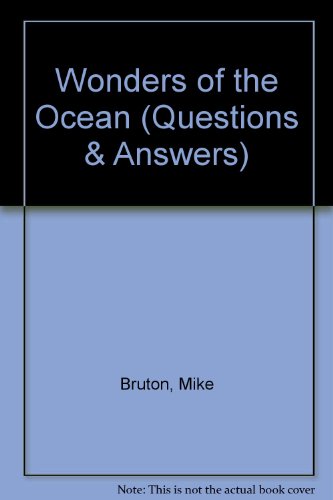 Wonders of the Ocean (Questions & Answers)

Bruton, Mike

Note: This is not the actual book cover